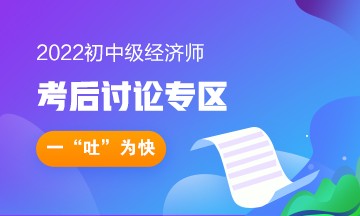 2022初中级经济师

考后讨论专区

一“吐”为快